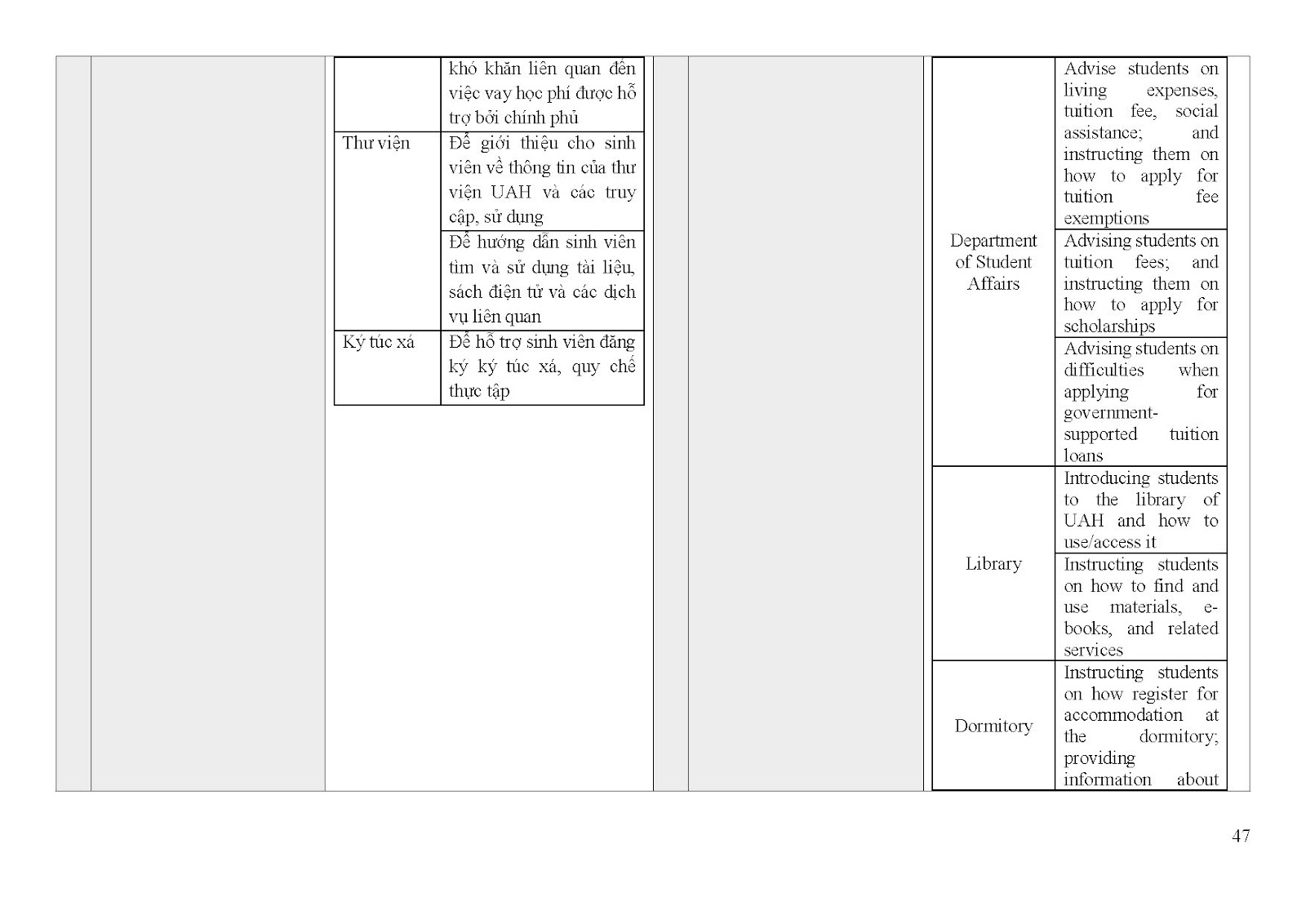 | | |
|---|---|
| | khó khăn liên quan đến việc vay học phí được hỗ trợ bởi chính phủ |
| Thư viện | Để giới thiệu cho sinh viên về thông tin của thư viện UAH và các truy cập, sử dụng |
| | Để hướng dẫn sinh viên tìm và sử dụng tài liệu, sách điện tử và các dịch vụ liên quan |
| Ký túc xá | Để hỗ trợ sinh viên đăng ký ký túc xá, quy chế thực tập |

| | |
|---|---|
| Department of Student Affairs | Advise students on living expenses, tuition fee, social assistance; and instructing them on how to apply for tuition fee exemptions |
| | Advising students on tuition fees; and instructing them on how to apply for scholarships |
| | Advising students on difficulties when applying for government-supported tuition loans |
| Library | Introducing students to the library of UAH and how to use/access it |
| | Instructing students on how to find and use materials, e-books, and related services |
| Dormitory | Instructing students on how register for accommodation at the dormitory; providing information about |

47